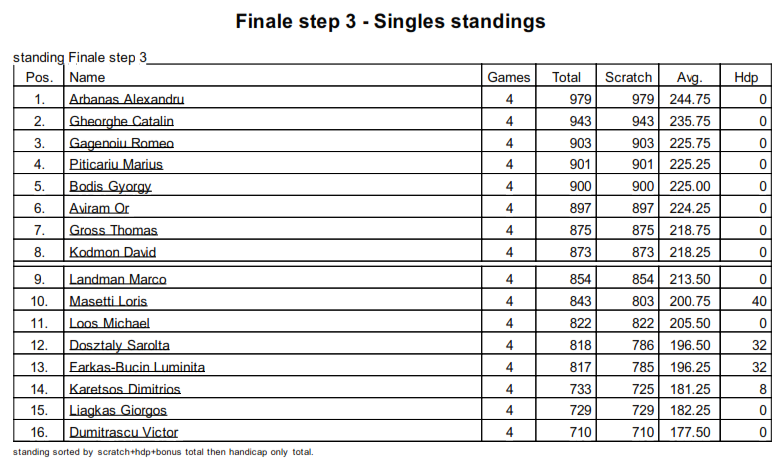 Finale step 3 - Singles standings

standing Finale step 3

| Pos. | Name | Games | Total | Scratch | Avg. | Hdp |
|---|---|---|---|---|---|---|
| 1. | Arbanas Alexandru | 4 | 979 | 979 | 244.75 | 0 |
| 2. | Gheorghe Catalin | 4 | 943 | 943 | 235.75 | 0 |
| 3. | Gagenoiu Romeo | 4 | 903 | 903 | 225.75 | 0 |
| 4. | Piticariu Marius | 4 | 901 | 901 | 225.25 | 0 |
| 5. | Bodis Gyorgy | 4 | 900 | 900 | 225.00 | 0 |
| 6. | Aviram Or | 4 | 897 | 897 | 224.25 | 0 |
| 7. | Gross Thomas | 4 | 875 | 875 | 218.75 | 0 |
| 8. | Kodmon David | 4 | 873 | 873 | 218.25 | 0 |
| 9. | Landman Marco | 4 | 854 | 854 | 213.50 | 0 |
| 10. | Masetti Loris | 4 | 843 | 803 | 200.75 | 40 |
| 11. | Loos Michael | 4 | 822 | 822 | 205.50 | 0 |
| 12. | Dosztaly Sarolta | 4 | 818 | 786 | 196.50 | 32 |
| 13. | Farkas-Bucin Luminita | 4 | 817 | 785 | 196.25 | 32 |
| 14. | Karetsos Dimitrios | 4 | 733 | 725 | 181.25 | 8 |
| 15. | Liagkas Giorgos | 4 | 729 | 729 | 182.25 | 0 |
| 16. | Dumitrascu Victor | 4 | 710 | 710 | 177.50 | 0 |

standing sorted by scratch+hdp+bonus total then handicap only total.